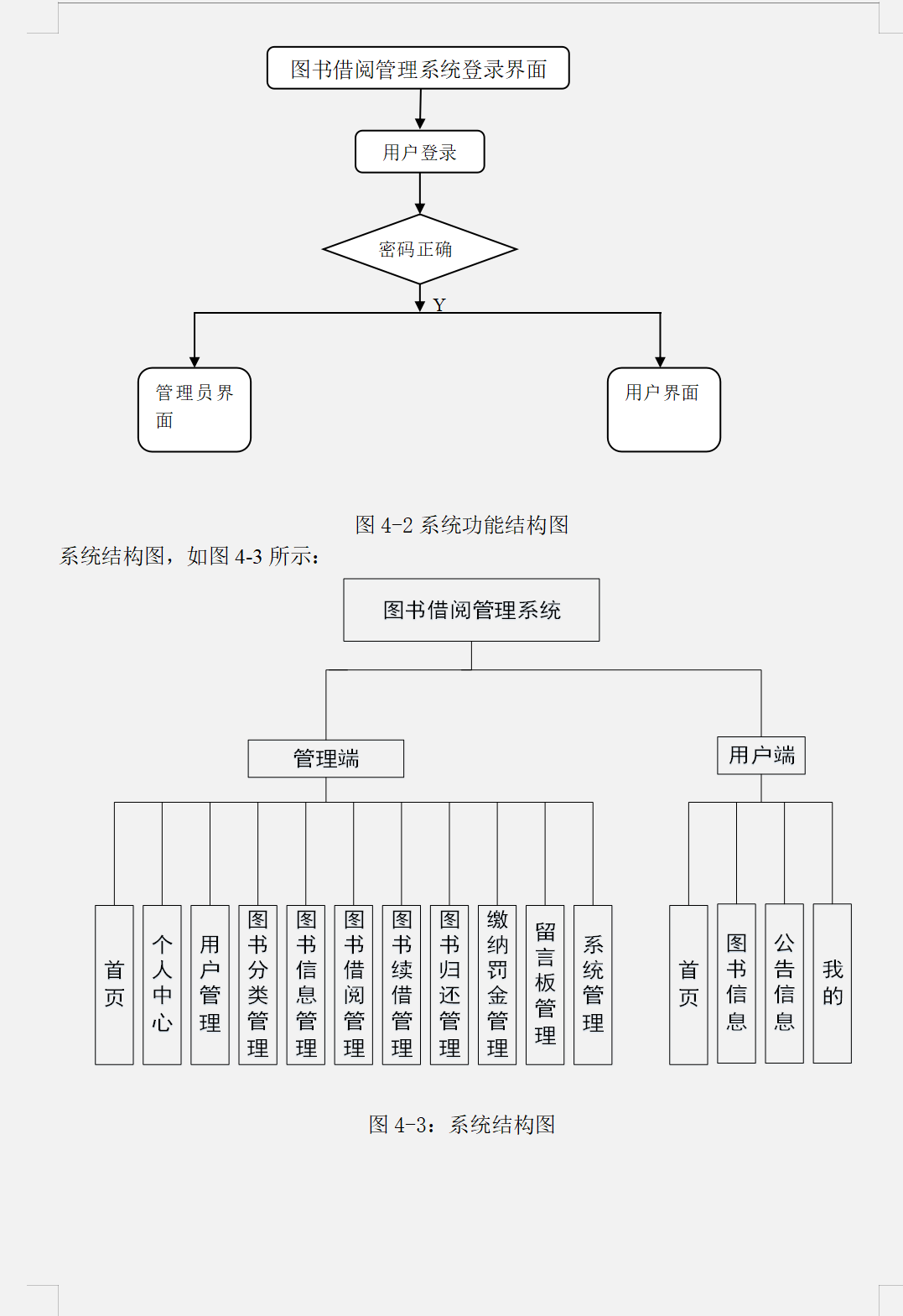 图书借阅管理系统登录界面

用户登录

密码正确

Y

管理员界面

用户界面

图 4-2 系统功能结构图

系统结构图，如图 4-3 所示：

图书借阅管理系统

管理端

用户端

首页

个人中心

用户管理

图书分类管理

图书信息管理

图书借阅管理

图书续借管理

图书归还管理

缴纳罚金管理

留言板管理

系统管理

首页

图书信息

公告信息

我的

图 4-3：系统结构图